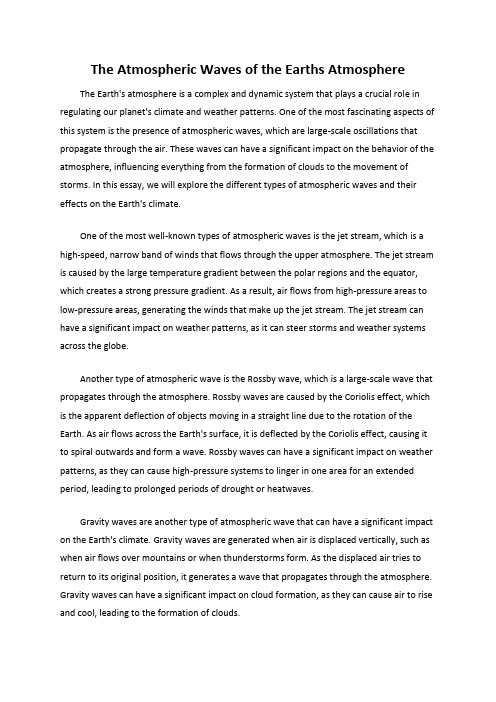 The Atmospheric Waves of the Earths Atmosphere

The Earth's atmosphere is a complex and dynamic system that plays a crucial role in regulating our planet's climate and weather patterns. One of the most fascinating aspects of this system is the presence of atmospheric waves, which are large-scale oscillations that propagate through the air. These waves can have a significant impact on the behavior of the atmosphere, influencing everything from the formation of clouds to the movement of storms. In this essay, we will explore the different types of atmospheric waves and their effects on the Earth's climate.

One of the most well-known types of atmospheric waves is the jet stream, which is a high-speed, narrow band of winds that flows through the upper atmosphere. The jet stream is caused by the large temperature gradient between the polar regions and the equator, which creates a strong pressure gradient. As a result, air flows from high-pressure areas to low-pressure areas, generating the winds that make up the jet stream. The jet stream can have a significant impact on weather patterns, as it can steer storms and weather systems across the globe.

Another type of atmospheric wave is the Rossby wave, which is a large-scale wave that propagates through the atmosphere. Rossby waves are caused by the Coriolis effect, which is the apparent deflection of objects moving in a straight line due to the rotation of the Earth. As air flows across the Earth's surface, it is deflected by the Coriolis effect, causing it to spiral outwards and form a wave. Rossby waves can have a significant impact on weather patterns, as they can cause high-pressure systems to linger in one area for an extended period, leading to prolonged periods of drought or heatwaves.

Gravity waves are another type of atmospheric wave that can have a significant impact on the Earth's climate. Gravity waves are generated when air is displaced vertically, such as when air flows over mountains or when thunderstorms form. As the displaced air tries to return to its original position, it generates a wave that propagates through the atmosphere. Gravity waves can have a significant impact on cloud formation, as they can cause air to rise and cool, leading to the formation of clouds.